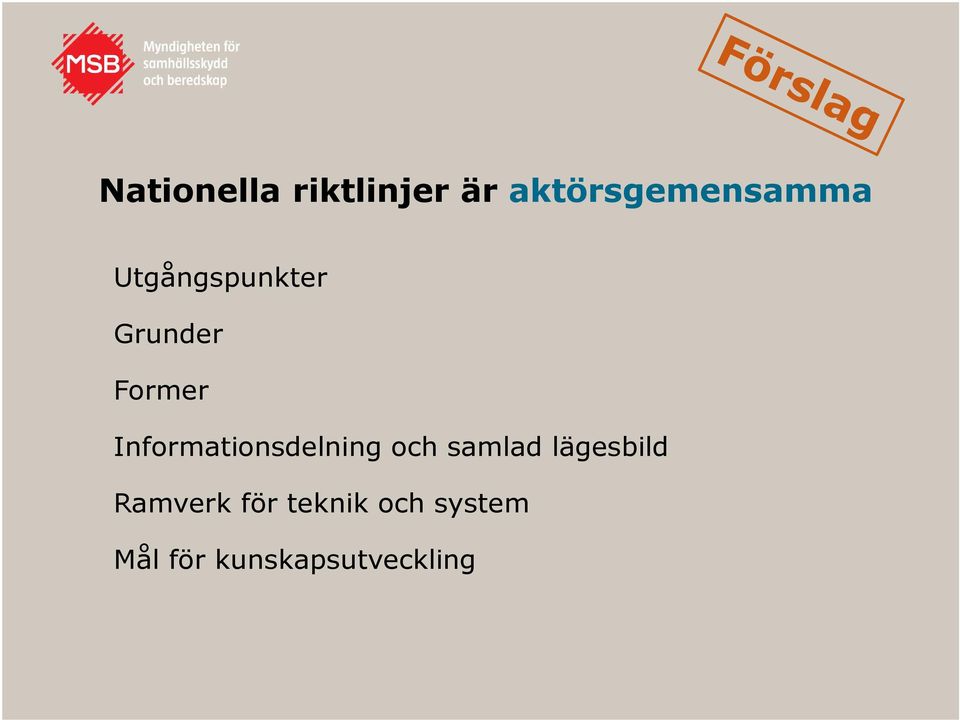 MSB Myndigheten för samhällsskydd och beredskap

Förslag

Nationella riktlinjer är aktörsgemensamma

Utgångspunkter

Grunder

Former

Informationsdelning och samlad lägesbild

Ramverk för teknik och system

Mål för kunskapsutveckling